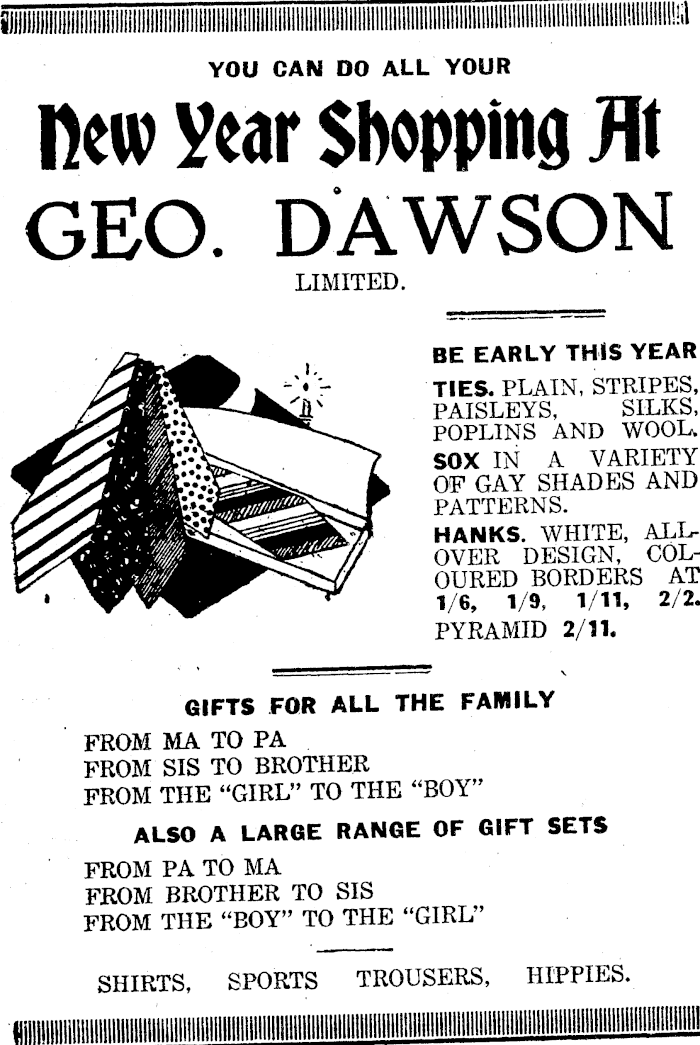 YOU CAN DO ALL YOUR

New Year Shopping At

GEO. DAWSON

LIMITED.

BE EARLY THIS YEAR

TIES. PLAIN, STRIPES, PAISLEYS, SILKS, POPLINS AND WOOL.

SOX IN A VARIETY OF GAY SHADES AND PATTERNS.

HANKS. WHITE, ALLOVER DESIGN, COLOURED BORDERS AT 1/6, 1/9, 1/11, 2/2. PYRAMID 2/11.

GIFTS FOR ALL THE FAMILY

FROM MA TO PA
FROM SIS TO BROTHER
FROM THE "GIRL" TO THE "BOY"

ALSO A LARGE RANGE OF GIFT SETS

FROM PA TO MA
FROM BROTHER TO SIS
FROM THE "BOY" TO THE "GIRL"

SHIRTS, SPORTS TROUSERS, HIPPIES.